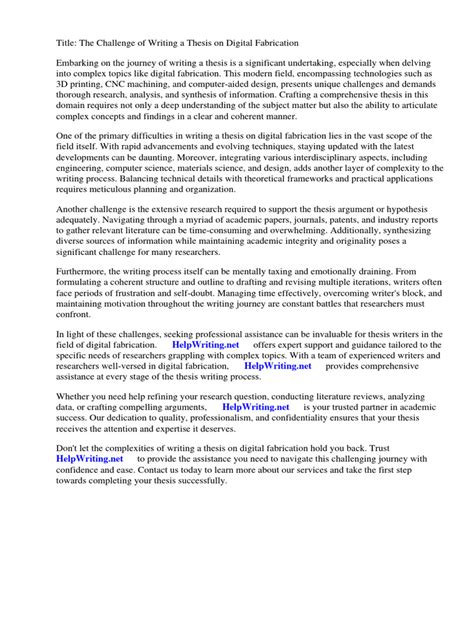 Title: The Challenge of Writing a Thesis on Digital Fabrication

Embarking on the journey of writing a thesis is a significant undertaking, especially when delving into complex topics like digital fabrication. This modern field, encompassing technologies such as 3D printing, CNC machining, and computer-aided design, presents unique challenges and demands thorough research, analysis, and synthesis of information. Crafting a comprehensive thesis in this domain requires not only a deep understanding of the subject matter but also the ability to articulate complex concepts and findings in a clear and coherent manner.

One of the primary difficulties in writing a thesis on digital fabrication lies in the vast scope of the field itself. With rapid advancements and evolving techniques, staying updated with the latest developments can be daunting. Moreover, integrating various interdisciplinary aspects, including engineering, computer science, materials science, and design, adds another layer of complexity to the writing process. Balancing technical details with theoretical frameworks and practical applications requires meticulous planning and organization.

Another challenge is the extensive research required to support the thesis argument or hypothesis adequately. Navigating through a myriad of academic papers, journals, patents, and industry reports to gather relevant literature can be time-consuming and overwhelming. Additionally, synthesizing diverse sources of information while maintaining academic integrity and originality poses a significant challenge for many researchers.

Furthermore, the writing process itself can be mentally taxing and emotionally draining. From formulating a coherent structure and outline to drafting and revising multiple iterations, writers often face periods of frustration and self-doubt. Managing time effectively, overcoming writer's block, and maintaining motivation throughout the writing journey are constant battles that researchers must confront.

In light of these challenges, seeking professional assistance can be invaluable for thesis writers in the field of digital fabrication. HelpWriting.net offers expert support and guidance tailored to the specific needs of researchers grappling with complex topics. With a team of experienced writers and researchers well-versed in digital fabrication, HelpWriting.net provides comprehensive assistance at every stage of the thesis writing process.

Whether you need help refining your research question, conducting literature reviews, analyzing data, or crafting compelling arguments, HelpWriting.net is your trusted partner in academic success. Our dedication to quality, professionalism, and confidentiality ensures that your thesis receives the attention and expertise it deserves.

Don't let the complexities of writing a thesis on digital fabrication hold you back. Trust HelpWriting.net to provide the assistance you need to navigate this challenging journey with confidence and ease. Contact us today to learn more about our services and take the first step towards completing your thesis successfully.